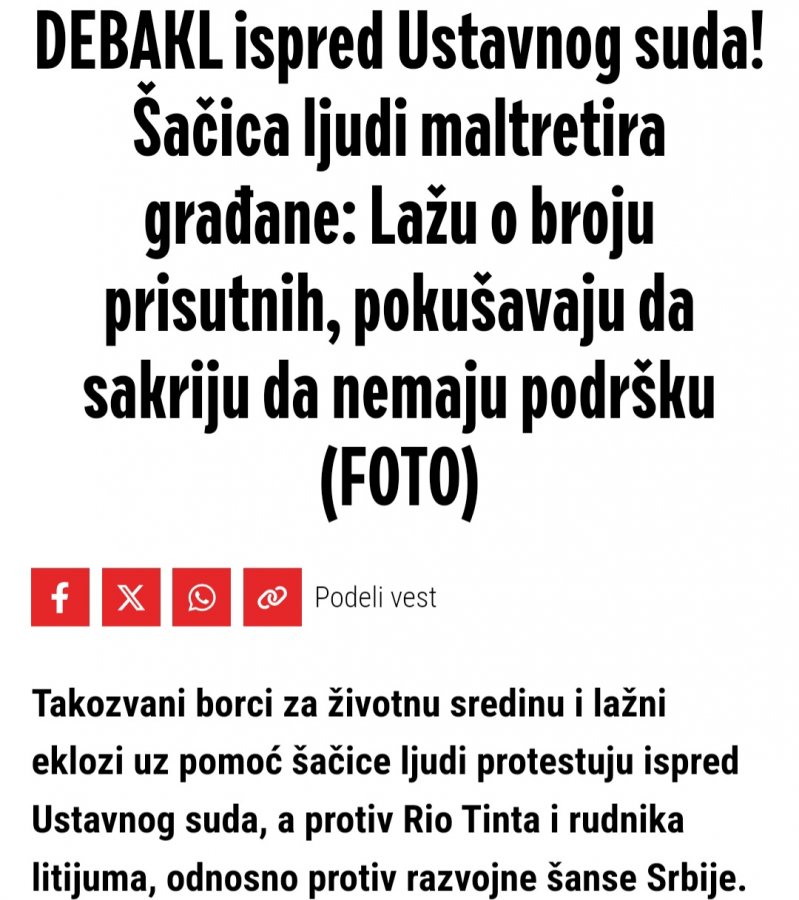 DEBAKL ispred Ustavnog suda! Šačica ljudi maltretira građane: Lažu o broju prisutnih, pokušavaju da sakriju da nemaju podršku (FOTO)

Podeli vest

Takozvani borci za životnu sredinu i lažni eklozi uz pomoć šačice ljudi protestuju ispred Ustavnog suda, a protiv Rio Tinta i rudnika litijuma, odnosno protiv razvojne šanse Srbije.